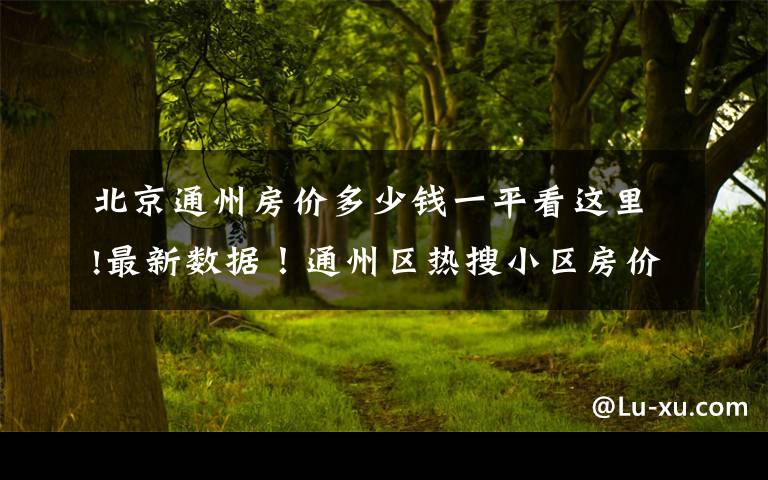 北京通州房价多少钱一平看这里!最新数据！通州区热搜小区房价

@Lu-xu.com